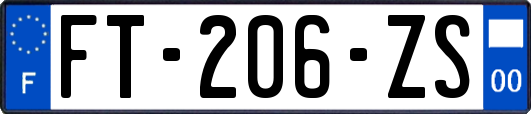 F

FT-206-ZS

00